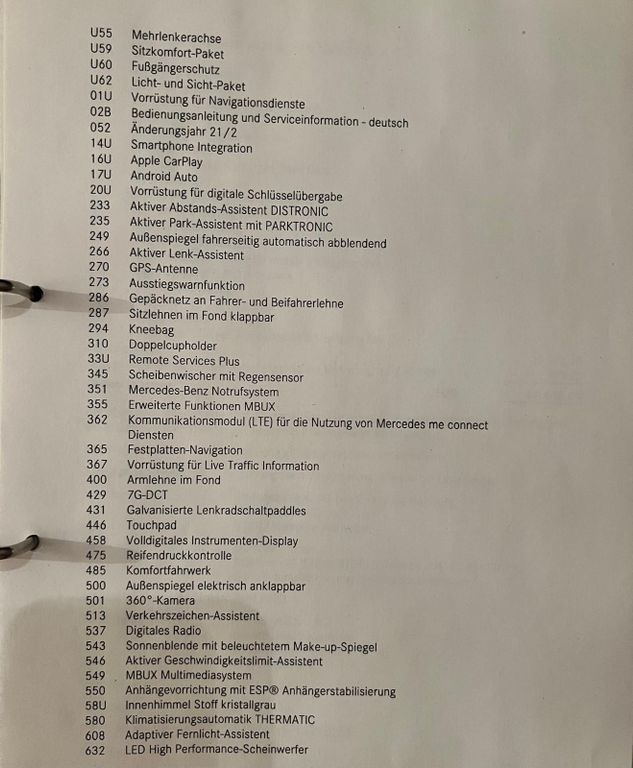 U55 Mehrlenkerachse
U59 Sitzkomfort-Paket
U60 Fußgängerschutz
U62 Licht- und Sicht-Paket
01U Vorrüstung für Navigationsdienste
02B Bedienungsanleitung und Serviceinformation - deutsch
052 Änderungsjahr 21/2
14U Smartphone Integration
16U Apple CarPlay
17U Android Auto
20U Vorrüstung für digitale Schlüsselübergabe
233 Aktiver Abstands-Assistent DISTRONIC
235 Aktiver Park-Assistent mit PARKTRONIC
249 Außenspiegel fahrerseitig automatisch abblendend
266 Aktiver Lenk-Assistent
270 GPS-Antenne
273 Ausstiegswarnfunktion
286 Gepäcknetz an Fahrer- und Beifahrerlehne
287 Sitzlehnen im Fond klappbar
294 Kneebag
310 Doppelcupholder
33U Remote Services Plus
345 Scheibenwischer mit Regensensor
351 Mercedes-Benz Notrufsystem
355 Erweiterte Funktionen MBUX
362 Kommunikationsmodul (LTE) für die Nutzung von Mercedes me connect Diensten
365 Festplatten-Navigation
367 Vorrüstung für Live Traffic Information
400 Armlehne im Fond
429 7G-DCT
431 Galvanisierte Lenkradschaltpaddles
446 Touchpad
458 Volldigitales Instrumenten-Display
475 Reifendruckkontrolle
485 Komfortfahrwerk
500 Außenspiegel elektrisch anklappbar
501 360°-Kamera
513 Verkehrszeichen-Assistent
537 Digitales Radio
543 Sonnenblende mit beleuchtetem Make-up-Spiegel
546 Aktiver Geschwindigkeitslimit-Assistent
549 MBUX Multimediasystem
550 Anhängevorrichtung mit ESP® Anhängerstabilisierung
58U Innenhimmel Stoff kristallgrau
580 Klimatisierungsautomatik THERMATIC
608 Adaptiver Fernlicht-Assistent
632 LED High Performance-Scheinwerfer